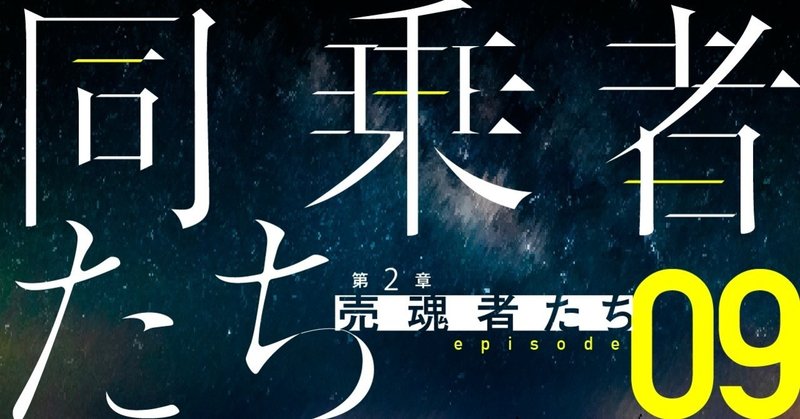 同乗者たち

第2章
売魂者たち
episode
09